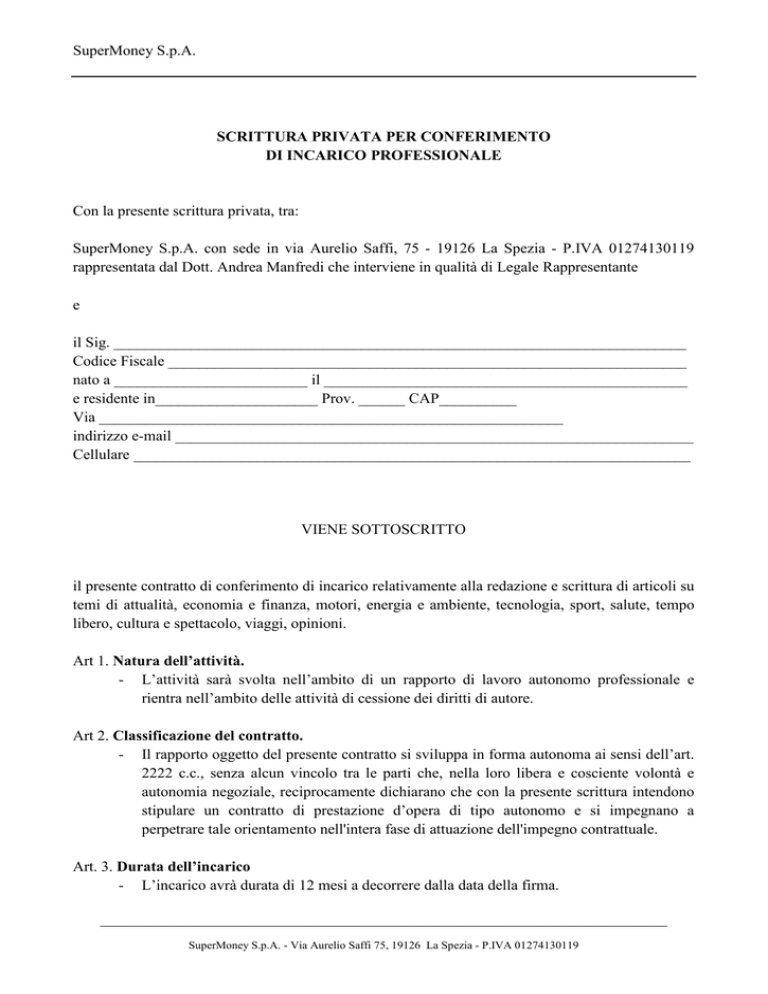 SuperMoney S.p.A.

SCRITTURA PRIVATA PER CONFERIMENTO
DI INCARICO PROFESSIONALE

Con la presente scrittura privata, tra:

SuperMoney S.p.A. con sede in via Aurelio Saffi, 75 - 19126 La Spezia - P.IVA 01274130119 rappresentata dal Dott. Andrea Manfredi che interviene in qualità di Legale Rappresentante

e

il Sig. ____
Codice Fiscale ____
nato a ____ il ____
e residente in____ Prov. ____ CAP____
Via ____
indirizzo e-mail ____
Cellulare ____

VIENE SOTTOSCRITTO

il presente contratto di conferimento di incarico relativamente alla redazione e scrittura di articoli su temi di attualità, economia e finanza, motori, energia e ambiente, tecnologia, sport, salute, tempo libero, cultura e spettacolo, viaggi, opinioni.

Art 1. Natura dell'attività.
- L'attività sarà svolta nell'ambito di un rapporto di lavoro autonomo professionale e rientra nell'ambito delle attività di cessione dei diritti di autore.

Art 2. Classificazione del contratto.
- Il rapporto oggetto del presente contratto si sviluppa in forma autonoma ai sensi dell'art. 2222 c.c., senza alcun vincolo tra le parti che, nella loro libera e cosciente volontà e autonomia negoziale, reciprocamente dichiarano che con la presente scrittura intendono stipulare un contratto di prestazione d'opera di tipo autonomo e si impegnano a perpetrare tale orientamento nell'intera fase di attuazione dell'impegno contrattuale.

Art. 3. Durata dell'incarico
- L'incarico avrà durata di 12 mesi a decorrere dalla data della firma.

SuperMoney S.p.A. - Via Aurelio Saffi 75, 19126 La Spezia - P.IVA 01274130119